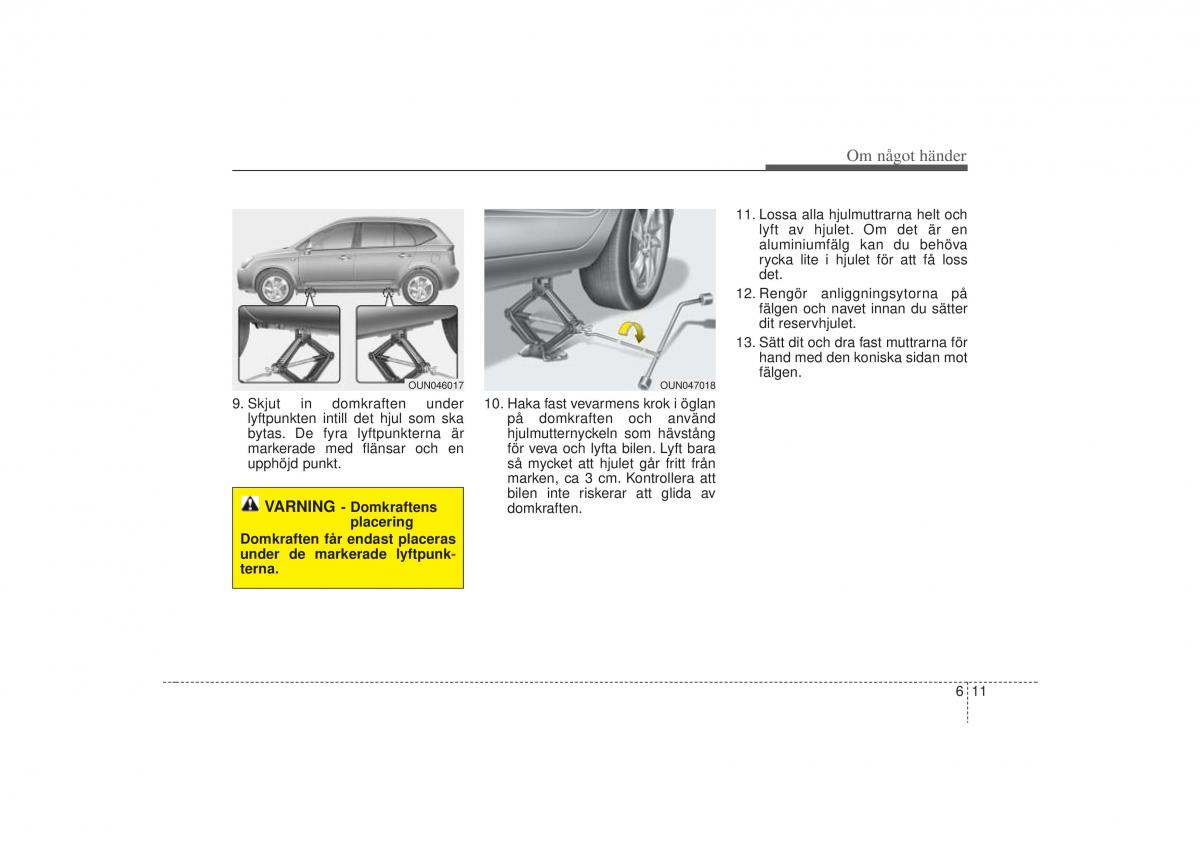 Om något händer

OUN046017

9. Skjut in domkraften under lyftpunkten intill det hjul som ska bytas. De fyra lyftpunkterna är markerade med flänsar och en upphöjd punkt.

VARNING - Domkraftens placering
Domkraften får endast placeras under de markerade lyftpunkterna.

OUN047018

10. Haka fast vevarmens krok i öglan på domkraften och använd hjulmutternyckeln som hävstång för veva och lyfta bilen. Lyft bara så mycket att hjulet går fritt från marken, ca 3 cm. Kontrollera att bilen inte riskerar att glida av domkraften.

11. Lossa alla hjulmuttrarna helt och lyft av hjulet. Om det är en aluminiumfälg kan du behöva rycka lite i hjulet för att få loss det.
12. Rengör anliggningsytorna på fälgen och navet innan du sätter dit reservhjulet.
13. Sätt dit och dra fast muttrarna för hand med den koniska sidan mot fälgen.

6 11